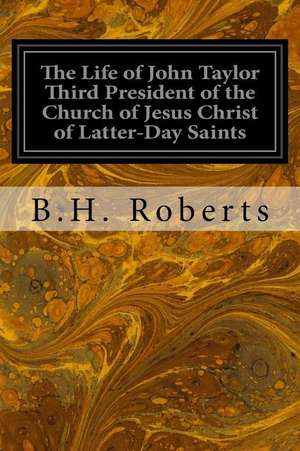 The Life of John Taylor Third President of the Church of Jesus Christ of Latter-Day Saints

B.H. Roberts